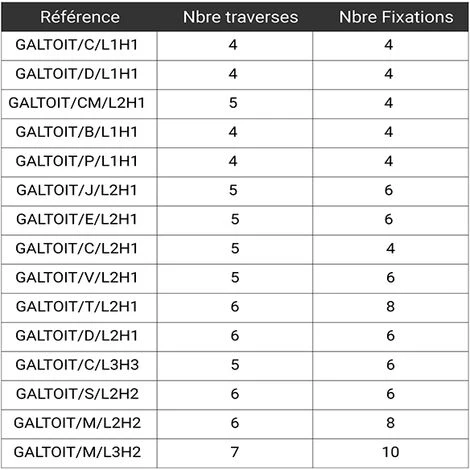 | Référence | Nbre traverses | Nbre Fixations |
|---|---|---|
| GALTOIT/C/L1H1 | 4 | 4 |
| GALTOIT/D/L1H1 | 4 | 4 |
| GALTOIT/CM/L2H1 | 5 | 4 |
| GALTOIT/B/L1H1 | 4 | 4 |
| GALTOIT/P/L1H1 | 4 | 4 |
| GALTOIT/J/L2H1 | 5 | 6 |
| GALTOIT/E/L2H1 | 5 | 6 |
| GALTOIT/C/L2H1 | 5 | 4 |
| GALTOIT/V/L2H1 | 5 | 6 |
| GALTOIT/T/L2H1 | 6 | 8 |
| GALTOIT/D/L2H1 | 6 | 6 |
| GALTOIT/C/L3H3 | 5 | 6 |
| GALTOIT/S/L2H2 | 6 | 6 |
| GALTOIT/M/L2H2 | 6 | 8 |
| GALTOIT/M/L3H2 | 7 | 10 |